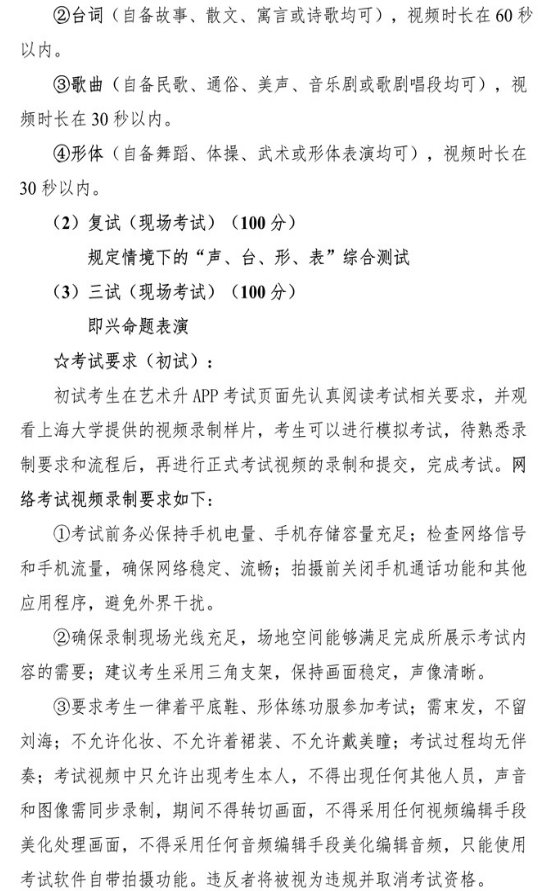 ②台词（自备故事、散文、寓言或诗歌均可），视频时长在60秒以内。

③歌曲（自备民歌、通俗、美声、音乐剧或歌剧唱段均可），视频时长在30秒以内。

④形体（自备舞蹈、体操、武术或形体表演均可），视频时长在30秒以内。

（2）复试（现场考试）（100分）

规定情境下的“声、台、形、表”综合测试

（3）三试（现场考试）（100分）

即兴命题表演

☆考试要求（初试）：

初试考生在艺术升APP考试页面先认真阅读考试相关要求，并观看上海大学提供的视频录制样片，考生可以进行模拟考试，待熟悉录制要求和流程后，再进行正式考试视频的录制和提交，完成考试。网络考试视频录制要求如下：

①考试前务必保持手机电量、手机存储容量充足；检查网络信号和手机流量，确保网络稳定、流畅；拍摄前关闭手机通话功能和其他应用程序，避免外界干扰。

②确保录制现场光线充足，场地空间能够满足完成所展示考试内容的需要；建议考生采用三角支架，保持画面稳定，声像清晰。

③要求考生一律着平底鞋、形体练功服参加考试；需束发，不留刘海；不允许化妆、不允许着裙装、不允许戴美瞳；考试过程均无伴奏；考试视频中只允许出现考生本人，不得出现任何其他人员，声音和图像需同步录制，期间不得转切画面，不得采用任何视频编辑手段美化处理画面，不得采用任何音频编辑手段美化编辑音频，只能使用考试软件自带拍摄功能。违反者将被视为违规并取消考试资格。